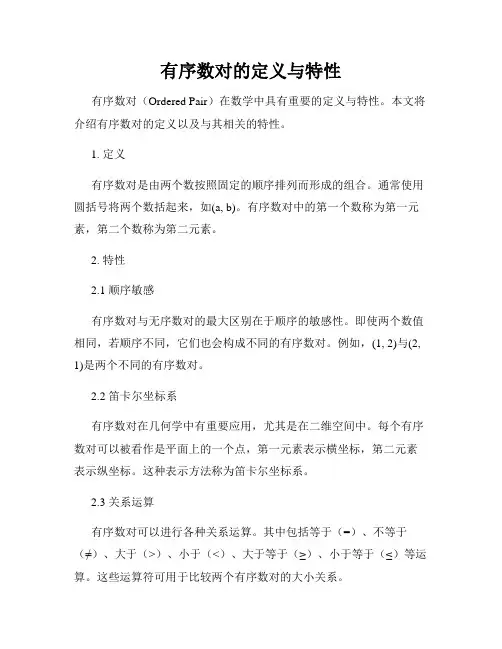 有序数对的定义与特性

有序数对（Ordered Pair）在数学中具有重要的定义与特性。本文将介绍有序数对的定义以及与其相关的特性。

1. 定义

有序数对是由两个数按照固定的顺序排列而形成的组合。通常使用圆括号将两个数括起来，如(a, b)。有序数对中的第一个数称为第一元素，第二个数称为第二元素。

2. 特性

2.1 顺序敏感

有序数对与无序数对的最大区别在于顺序的敏感性。即使两个数值相同，若顺序不同，它们也会构成不同的有序数对。例如，(1, 2)与(2, 1)是两个不同的有序数对。

2.2 笛卡尔坐标系

有序数对在几何学中有重要应用，尤其是在二维空间中。每个有序数对可以被看作是平面上的一个点，第一元素表示横坐标，第二元素表示纵坐标。这种表示方法称为笛卡尔坐标系。

2.3 关系运算

有序数对可以进行各种关系运算。其中包括等于（=）、不等于（≠）、大于（>）、小于（<）、大于等于（≥）、小于等于（≤）等运算。这些运算符可用于比较两个有序数对的大小关系。